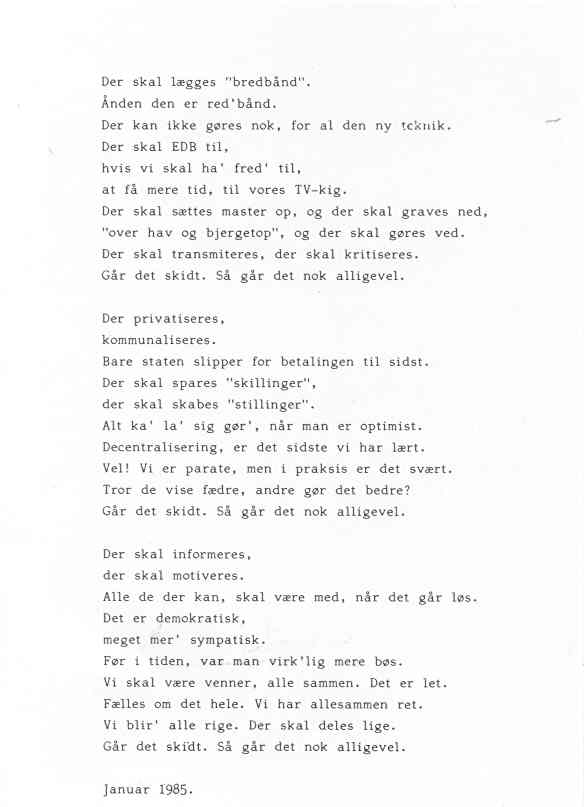 Der skal lægges "bredbånd".
Ånden den er red'bånd.
Der kan ikke gøres nok, for al den ny teknik.
Der skal EDB til,
hvis vi skal ha' fred' til,
at få mere tid, til vores TV-kig.
Der skal sættes master op, og der skal graves ned,
"over hav og bjergetop", og der skal gøres ved.
Der skal transmiteres, der skal kritiseres.
Går det skidt. Så går det nok alligevel.

Der privatiseres,
kommunaliseres.
Bare staten slipper for betalingen til sidst.
Der skal spares "skillinger",
der skal skabes "stillinger".
Alt ka' la' sig gør', når man er optimist.
Decentralisering, er det sidste vi har lært.
Vel! Vi er parate, men i praksis er det svært.
Tror de vise fædre, andre gør det bedre?
Går det skidt. Så går det nok alligevel.

Der skal informeres,
der skal motiveres.
Alle de der kan, skal være med, når det går løs.
Det er demokratisk,
meget mer' sympatisk.
Før i tiden, var man virk'lig mere bøs.
Vi skal være venner, alle sammen. Det er let.
Fælles om det hele. Vi har allesammen ret.
Vi blir' alle rige. Der skal deles lige.
Går det skidt. Så går det nok alligevel.

Januar 1985.